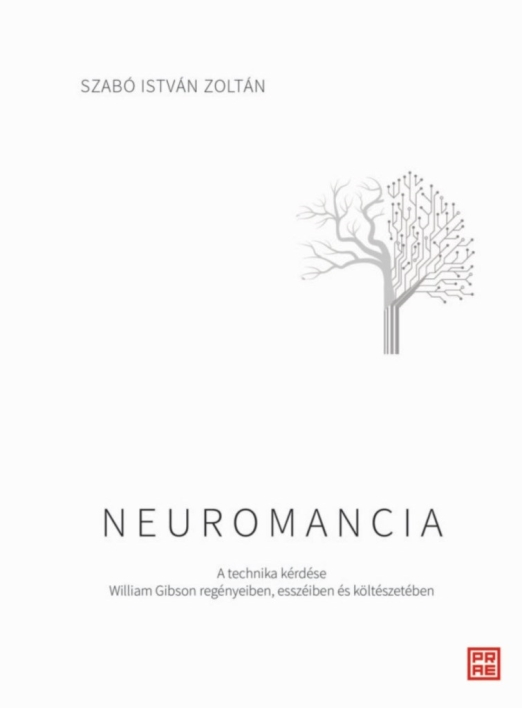 SZABÓ ISTVÁN ZOLTÁN

NEUROMANCIA

A technika kérdése
William Gibson regényeiben, esszéiben és költészetében

PRAE